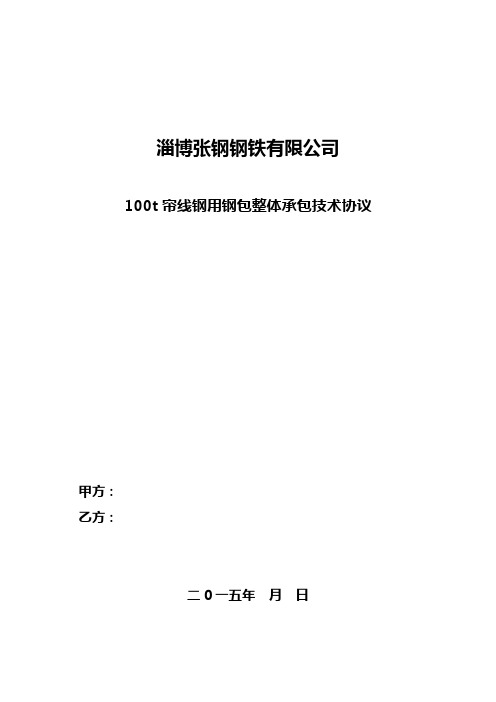 淄博张钢钢铁有限公司

100t 帘线钢用钢包整体承包技术协议

甲方：

乙方：

二 0 一五年 月 日